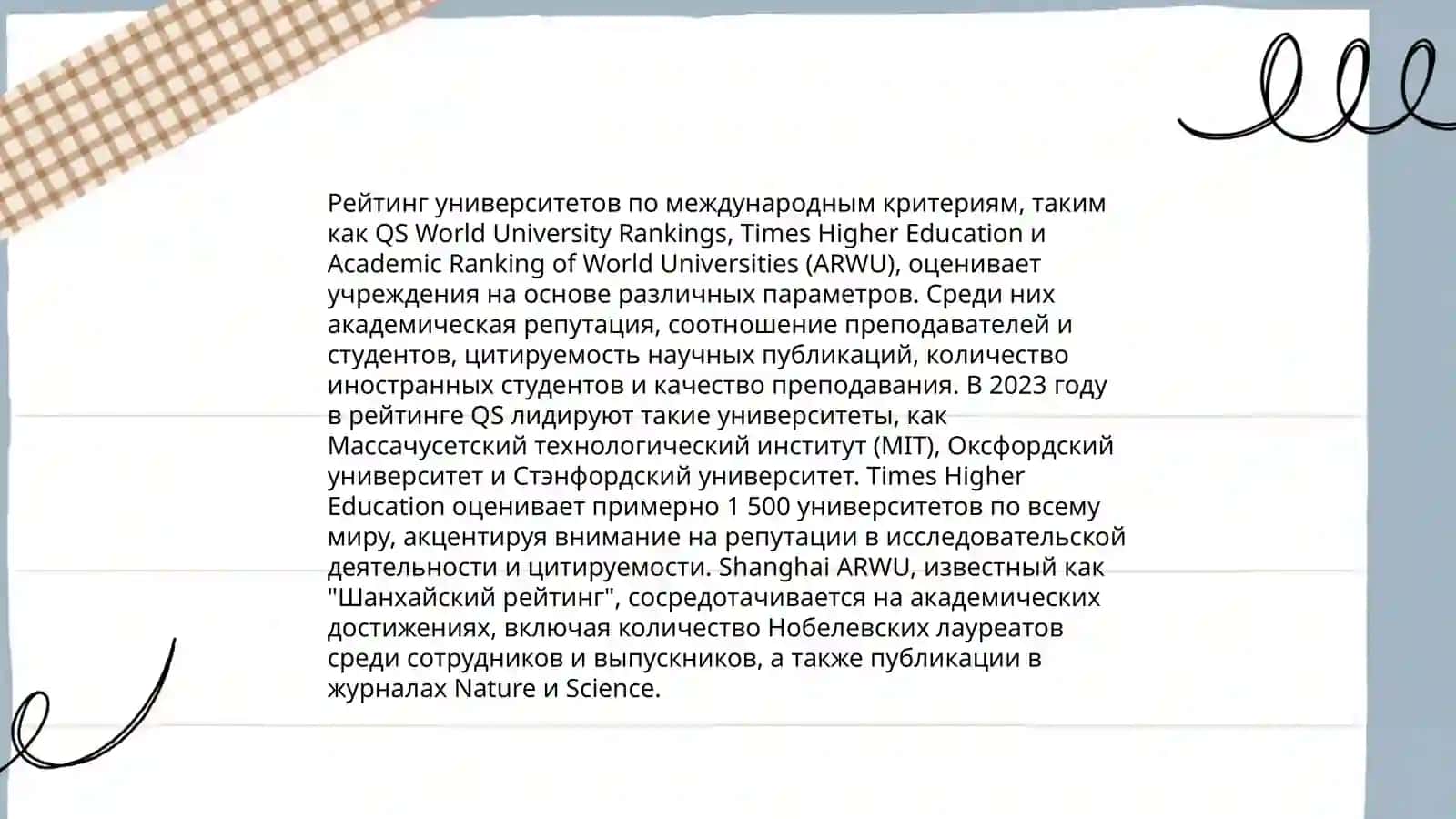 Рейтинг университетов по международным критериям, таким как QS World University Rankings, Times Higher Education и Academic Ranking of World Universities (ARWU), оценивает учреждения на основе различных параметров. Среди них академическая репутация, соотношение преподавателей и студентов, цитируемость научных публикаций, количество иностранных студентов и качество преподавания. В 2023 году в рейтинге QS лидируют такие университеты, как Массачусетский технологический институт (MIT), Оксфордский университет и Стэнфордский университет. Times Higher Education оценивает примерно 1 500 университетов по всему миру, акцентируя внимание на репутации в исследовательской деятельности и цитируемости. Shanghai ARWU, известный как "Шанхайский рейтинг", сосредотачивается на академических достижениях, включая количество Нобелевских лауреатов среди сотрудников и выпускников, а также публикации в журналах Nature и Science.